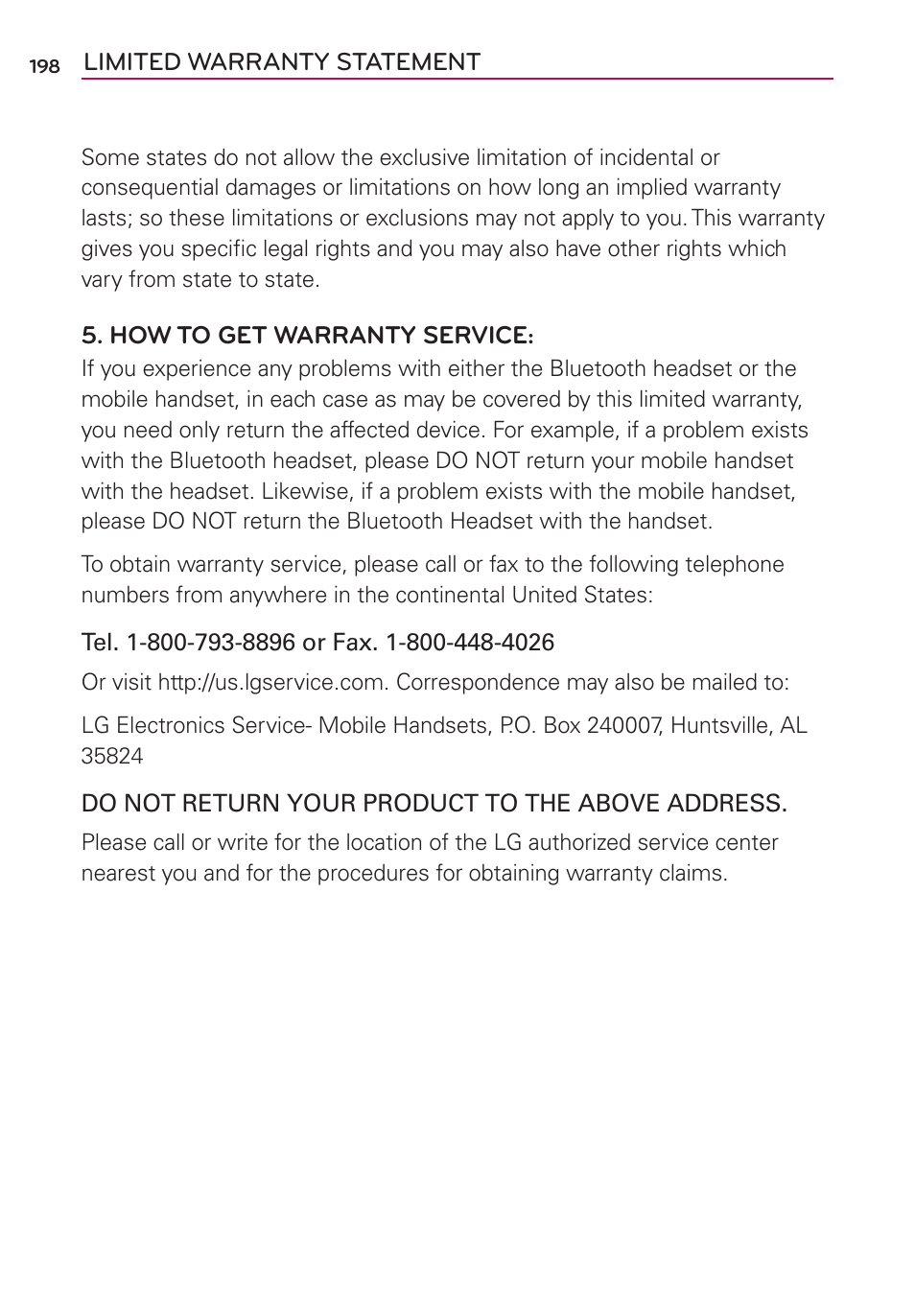 198 LIMITED WARRANTY STATEMENT

Some states do not allow the exclusive limitation of incidental or consequential damages or limitations on how long an implied warranty lasts; so these limitations or exclusions may not apply to you. This warranty gives you specific legal rights and you may also have other rights which vary from state to state.

5. HOW TO GET WARRANTY SERVICE:
If you experience any problems with either the Bluetooth headset or the mobile handset, in each case as may be covered by this limited warranty, you need only return the affected device. For example, if a problem exists with the Bluetooth headset, please DO NOT return your mobile handset with the headset. Likewise, if a problem exists with the mobile handset, please DO NOT return the Bluetooth Headset with the handset.

To obtain warranty service, please call or fax to the following telephone numbers from anywhere in the continental United States:

Tel. 1-800-793-8896 or Fax. 1-800-448-4026

Or visit http://us.lgservice.com. Correspondence may also be mailed to:

LG Electronics Service- Mobile Handsets, P.O. Box 240007, Huntsville, AL 35824

DO NOT RETURN YOUR PRODUCT TO THE ABOVE ADDRESS.

Please call or write for the location of the LG authorized service center nearest you and for the procedures for obtaining warranty claims.